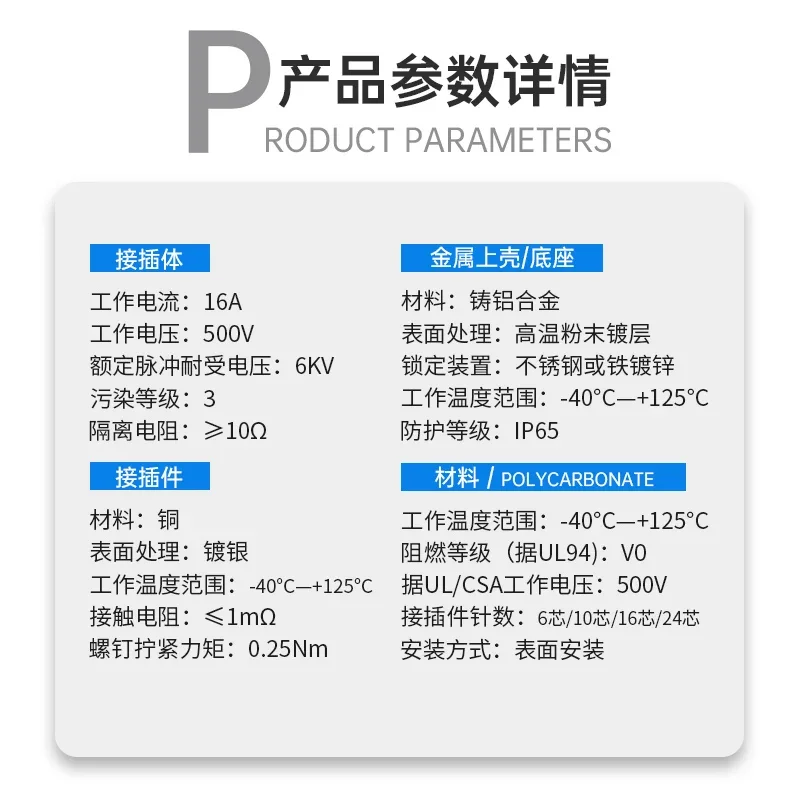 P 产品参数详情
RODUCT PARAMETERS

接插体

工作电流：16A
工作电压：500V
额定脉冲耐受电压：6KV
污染等级：3
隔离电阻：≥10Ω

接插件

材料：铜
表面处理：镀银
工作温度范围：-40°C—+125°C
接触电阻：≤1mΩ
螺钉拧紧力矩：0.25Nm

金属上壳/底座

材料：铸铝合金
表面处理：高温粉末镀层
锁定装置：不锈钢或铁镀锌
工作温度范围：-40°C—+125°C
防护等级：IP65

材料 / POLYCARBONATE

工作温度范围：-40°C—+125°C
阻燃等级（据UL94）：V0
据UL/CSA工作电压：500V
接插件针数：6芯/10芯/16芯/24芯
安装方式：表面安装